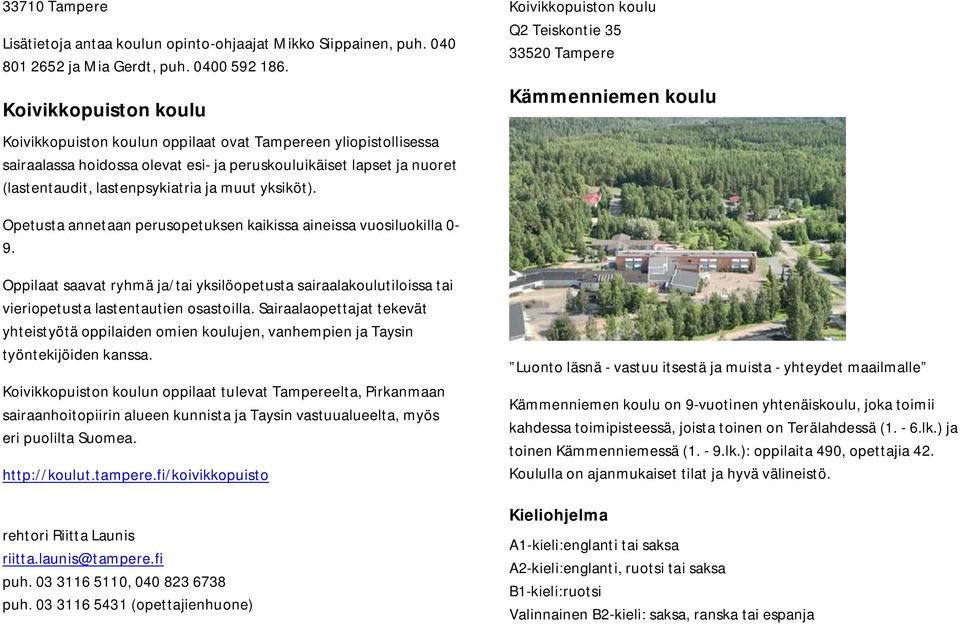 33710 Tampere

Lisätietoja antaa koulun opinto-ohjaajat Mikko Siippainen, puh. 040 801 2652 ja Mia Gerdt, puh. 0400 592 186.

Koivikkopuiston koulu

Koivikkopuiston koulun oppilaat ovat Tampereen yliopistollisessa sairaalassa hoidossa olevat esi- ja peruskouluikäiset lapset ja nuoret (lastentaudit, lastenpsykiatria ja muut yksiköt).

Opetusta annetaan perusopetuksen kaikissa aineissa vuosiluokilla 0-9.

Oppilaat saavat ryhmä ja/tai yksilöopetusta sairaalakoulutiloissa tai vieriopetusta lastentautien osastoilla. Sairaalaopettajat tekevät yhteistyötä oppilaiden omien koulujen, vanhempien ja Taysin työntekijöiden kanssa.

Koivikkopuiston koulun oppilaat tulevat Tampereelta, Pirkanmaan sairaanhoitopiirin alueen kunnista ja Taysin vastuualueelta, myös eri puolilta Suomea.

http://koulut.tampere.fi/koivikkopuisto

rehtori Riitta Launis
riitta.launis@tampere.fi
puh. 03 3116 5110, 040 823 6738
puh. 03 3116 5431 (opettajienhuone)

Koivikkopuiston koulu
Q2 Teiskontie 35
33520 Tampere

Kämmenniemen koulu

”Luonto läsnä - vastuu itsestä ja muista - yhteydet maailmalle”

Kämmenniemen koulu on 9-vuotinen yhtenäiskoulu, joka toimii kahdessa toimipisteessä, joista toinen on Terälahdessä (1. - 6.lk.) ja toinen Kämmenniemessä (1. - 9.lk.): oppilaita 490, opettajia 42. Koululla on ajanmukaiset tilat ja hyvä välineistö.

Kieliohjelma

A1-kieli:englanti tai saksa
A2-kieli:englanti, ruotsi tai saksa
B1-kieli:ruotsi
Valinnainen B2-kieli: saksa, ranska tai espanja